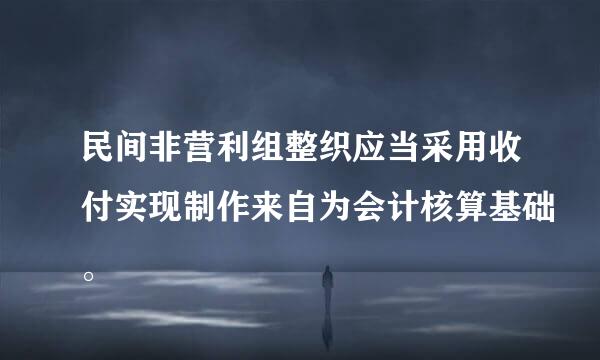 民间非营利组整织应当采用收付实现制作来自为会计核算基础。